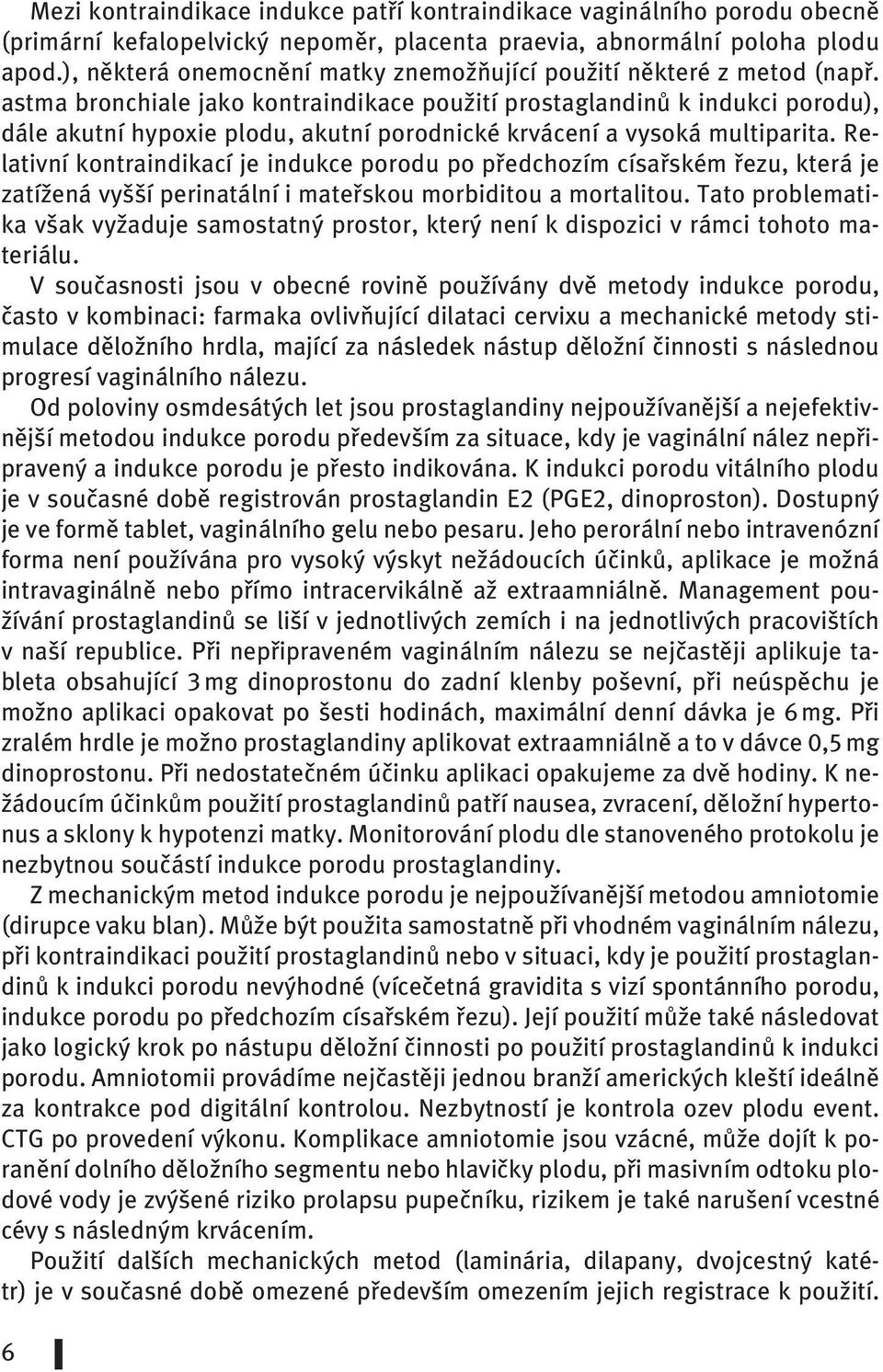 Mezi kontraindikace indukce patří kontraindikace vaginálního porodu obecně (primární kefalopelvický nepoměr, placenta praevia, abnormální poloha plodu apod.), některá onemocnění matky znemožňující použití některé z metod (např. astma bronchiale jako kontraindikace použití prostaglandinů k indukci porodu), dále akutní hypoxie plodu, akutní porodnické krvácení a vysoká multiparita. Relativní kontraindikací je indukce porodu po předchozím císařském řezu, která je zatížená vyšší perinatální i mateřskou morbiditou a mortalitou. Tato problematika však vyžaduje samostatný prostor, který není k dispozici v rámci tohoto materiálu.

V současnosti jsou v obecné rovině používány dvě metody indukce porodu, často v kombinaci: farmaka ovlivňující dilataci cervixu a mechanické metody stimulace děložního hrdla, mající za následek nástup děložní činnosti s následnou progresí vaginálního nálezu.

Od poloviny osmdesátých let jsou prostaglandiny nejpoužívanější a nejefektivnější metodou indukce porodu především za situace, kdy je vaginální nález nepřipravený a indukce porodu je přesto indikována. K indukci porodu vitálního plodu je v současné době registrován prostaglandin E2 (PGE2, dinoproston). Dostupný je ve formě tablet, vaginálního gelu nebo pesaru. Jeho perorální nebo intravenózní forma není používána pro vysoký výskyt nežádoucích účinků, aplikace je možná intravaginálně nebo přímo intracervikálně až extraamniálně. Management používání prostaglandinů se liší v jednotlivých zemích i na jednotlivých pracovištích v naší republice. Při nepřipraveném vaginálním nálezu se nejčastěji aplikuje tableta obsahující 3 mg dinoprostonu do zadní klenby poševní, při neúspěchu je možno aplikaci opakovat po šesti hodinách, maximální denní dávka je 6 mg. Při zralém hrdle je možno prostaglandiny aplikovat extraamniálně a to v dávce 0,5 mg dinoprostonu. Při nedostatečném účinku aplikaci opakujeme za dvě hodiny. K nežádoucím účinkům použití prostaglandinů patří nausea, zvracení, děložní hypertonus a sklony k hypotenzi matky. Monitorování plodu dle stanoveného protokolu je nezbytnou součástí indukce porodu prostaglandiny.

Z mechanickým metod indukce porodu je nejpoužívanější metodou amniotomie (dirupce vaku blan). Může být použita samostatně při vhodném vaginálním nálezu, při kontraindikaci použití prostaglandinů nebo v situaci, kdy je použití prostaglandinů k indukci porodu nevýhodné (vícečetná gravidita s vizí spontánního porodu, indukce porodu po předchozím císařském řezu). Její použití může také následovat jako logický krok po nástupu děložní činnosti po použití prostaglandinů k indukci porodu. Amniotomii provádíme nejčastěji jednou branží amerických kleští ideálně za kontrakce pod digitální kontrolou. Nezbytností je kontrola ozev plodu event. CTG po provedení výkonu. Komplikace amniotomie jsou vzácné, může dojít k poranění dolního děložního segmentu nebo hlavičky plodu, při masivním odtoku plodové vody je zvýšené riziko prolapsu pupečníku, rizikem je také narušení vcestné cévy s následným krvácením.

Použití dalších mechanických metod (laminária, dilapany, dvojcestný katétr) je v současné době omezené především omezením jejich registrace k použití.

6